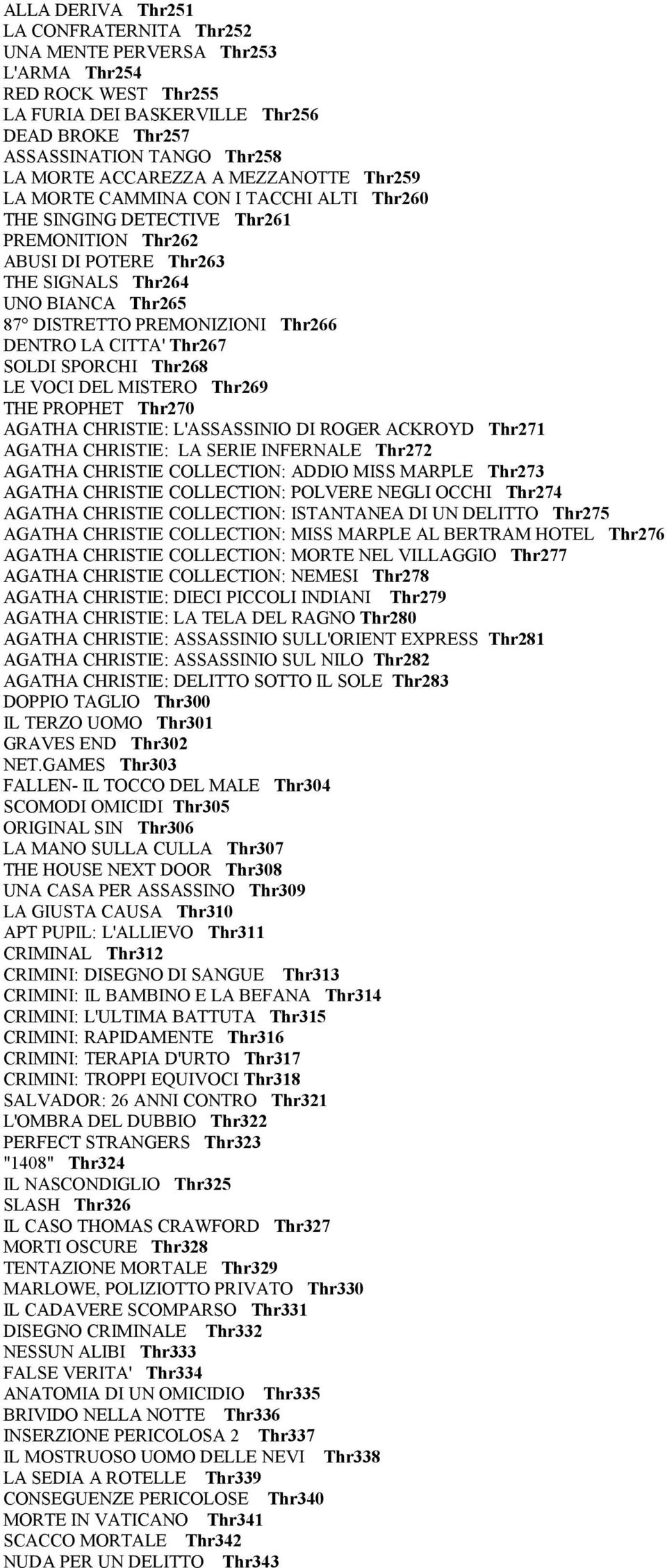 ALLA DERIVA Thr251
LA CONFRATERNITA Thr252
UNA MENTE PERVERSA Thr253
L'ARMA Thr254
RED ROCK WEST Thr255
LA FURIA DEI BASKERVILLE Thr256
DEAD BROKE Thr257
ASSASSINATION TANGO Thr258
LA MORTE ACCAREZZA A MEZZANOTTE Thr259
LA MORTE CAMMINA CON I TACCHI ALTI Thr260
THE SINGING DETECTIVE Thr261
PREMONITION Thr262
ABUSI DI POTERE Thr263
THE SIGNALS Thr264
UNO BIANCA Thr265
87° DISTRETTO PREMONIZIONI Thr266
DENTRO LA CITTA' Thr267
SOLDI SPORCHI Thr268
LE VOCI DEL MISTERO Thr269
THE PROPHET Thr270
AGATHA CHRISTIE: L'ASSASSINIO DI ROGER ACKROYD Thr271
AGATHA CHRISTIE: LA SERIE INFERNALE Thr272
AGATHA CHRISTIE COLLECTION: ADDIO MISS MARPLE Thr273
AGATHA CHRISTIE COLLECTION: POLVERE NEGLI OCCHI Thr274
AGATHA CHRISTIE COLLECTION: ISTANTANEA DI UN DELITTO Thr275
AGATHA CHRISTIE COLLECTION: MISS MARPLE AL BERTRAM HOTEL Thr276
AGATHA CHRISTIE COLLECTION: MORTE NEL VILLAGGIO Thr277
AGATHA CHRISTIE COLLECTION: NEMESI Thr278
AGATHA CHRISTIE: DIECI PICCOLI INDIANI Thr279
AGATHA CHRISTIE: LA TELA DEL RAGNO Thr280
AGATHA CHRISTIE: ASSASSINIO SULL'ORIENT EXPRESS Thr281
AGATHA CHRISTIE: ASSASSINIO SUL NILO Thr282
AGATHA CHRISTIE: DELITTO SOTTO IL SOLE Thr283
DOPPIO TAGLIO Thr300
IL TERZO UOMO Thr301
GRAVES END Thr302
NET.GAMES Thr303
FALLEN- IL TOCCO DEL MALE Thr304
SCOMODI OMICIDI Thr305
ORIGINAL SIN Thr306
LA MANO SULLA CULLA Thr307
THE HOUSE NEXT DOOR Thr308
UNA CASA PER ASSASSINO Thr309
LA GIUSTA CAUSA Thr310
APT PUPIL: L'ALLIEVO Thr311
CRIMINAL Thr312
CRIMINI: DISEGNO DI SANGUE Thr313
CRIMINI: IL BAMBINO E LA BEFANA Thr314
CRIMINI: L'ULTIMA BATTUTA Thr315
CRIMINI: RAPIDAMENTE Thr316
CRIMINI: TERAPIA D'URTO Thr317
CRIMINI: TROPPI EQUIVOCI Thr318
SALVADOR: 26 ANNI CONTRO Thr321
L'OMBRA DEL DUBBIO Thr322
PERFECT STRANGERS Thr323
"1408" Thr324
IL NASCONDIGLIO Thr325
SLASH Thr326
IL CASO THOMAS CRAWFORD Thr327
MORTI OSCURE Thr328
TENTAZIONE MORTALE Thr329
MARLOWE, POLIZIOTTO PRIVATO Thr330
IL CADAVERE SCOMPARSO Thr331
DISEGNO CRIMINALE Thr332
NESSUN ALIBI Thr333
FALSE VERITA' Thr334
ANATOMIA DI UN OMICIDIO Thr335
BRIVIDO NELLA NOTTE Thr336
INSERZIONE PERICOLOSA 2 Thr337
IL MOSTRUOSO UOMO DELLE NEVI Thr338
LA SEDIA A ROTELLE Thr339
CONSEGUENZE PERICOLOSE Thr340
MORTE IN VATICANO Thr341
SCACCO MORTALE Thr342
NUDA PER UN DELITTO Thr343